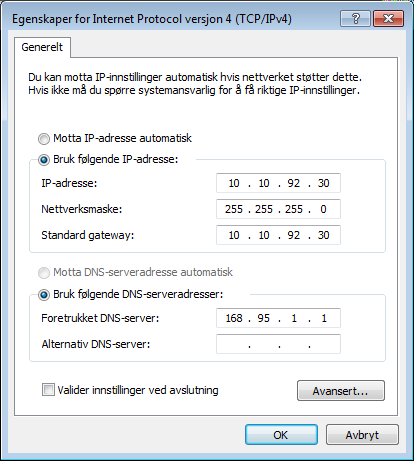 Egenskaper for Internet Protocol versjon 4 (TCP/IPv4)

?

Generelt

Du kan motta IP-innstillinger automatisk hvis nettverket støtter dette. Hvis ikke må du spørre systemansvarlig for å få riktige IP-innstillinger.

Motta IP-adresse automatisk

Bruk følgende IP-adresse:

IP-adresse: 10 . 10 . 92 . 30

Nettverksmaske: 255 . 255 . 255 . 0

Standard gateway: 10 . 10 . 92 . 30

Motta DNS-serveradresse automatisk

Bruk følgende DNS-serveradresser:

Foretrukket DNS-server: 168 . 95 . 1 . 1

Alternativ DNS-server: . . .

Valider innstillinger ved avslutning

Avansert...

OK

Avbryt